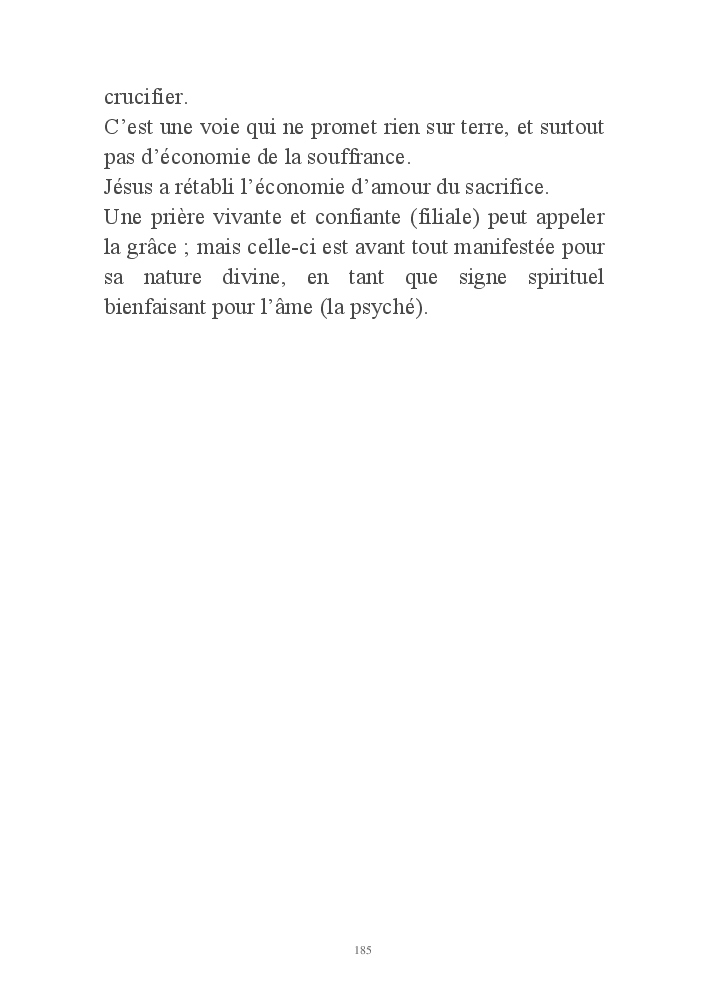 crucifier.
C’est une voie qui ne promet rien sur terre, et surtout pas d’économie de la souffrance.
Jésus a rétabli l’économie d’amour du sacrifice.
Une prière vivante et confiante (filiale) peut appeler la grâce ; mais celle-ci est avant tout manifestée pour sa nature divine, en tant que signe spirituel bienfaisant pour l’âme (la psyché).

185